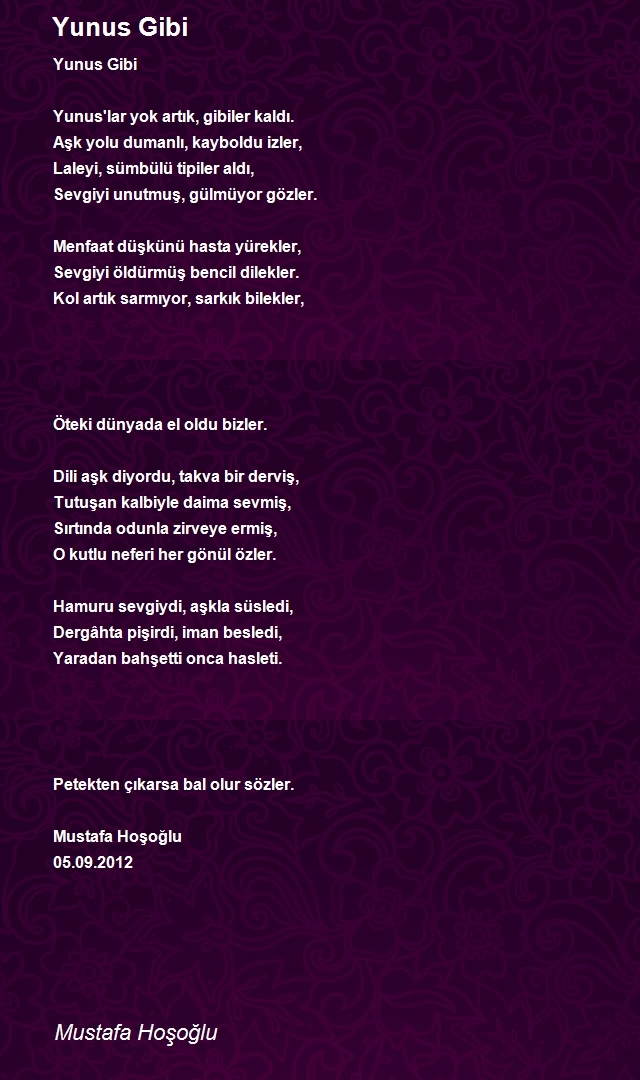 Yunus Gibi

Yunus Gibi

Yunus'lar yok artık, gibiler kaldı.
Aşk yolu dumanlı, kayboldu izler,
Laleyi, sümbülü tipiler aldı,
Sevgiyi unutmuş, gülmüyor gözler.

Menfaat düşkünü hasta yürekler,
Sevgiyi öldürmüş bencil dilekler.
Kol artık sarmıyor, sarkık bilekler,

Öteki dünyada el oldu bizler.

Dili aşk diyordu, takva bir derviş,
Tutuşan kalbiyle daima sevmiş,
Sırtında odunla zirveye ermiş,
O kutlu neferi her gönül özler.

Hamuru sevgiydi, aşkla süsledi,
Dergâhta pişirdi, iman besledi,
Yaradan bahşetti onca hasleti.

Petekten çıkarsa bal olur sözler.

Mustafa Hoşoğlu
05.09.2012

Mustafa Hoşoğlu